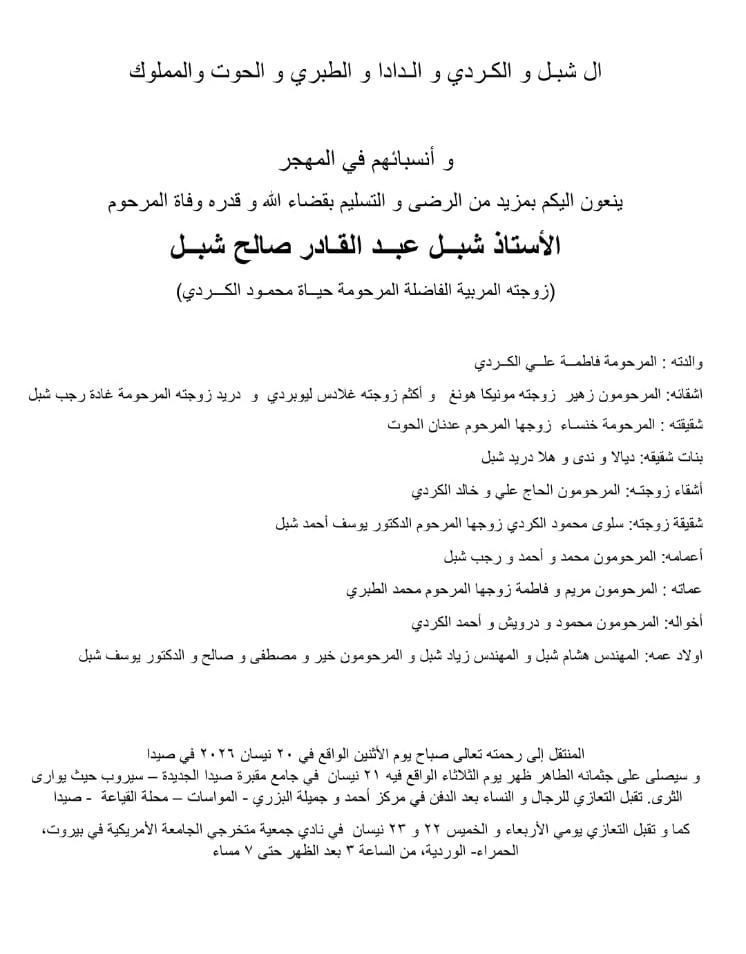 ال شبل و الكردي و الدادا و الطبري و الحوت والمملوك

و أنسبائهم في المهجر
ينعون اليكم بمزيد من الرضى و التسليم بقضاء الله و قدره وفاة المرحوم
الأستاذ شبل عبد القادر صالح شبل
(زوجته المربية الفاضلة المرحومة حياة محمود الكردي)

والدته : المرحومة فاطمة علي الكردي

اشقائه: المرحومون زهير زوجته مونيكا هونغ و أكثم زوجته غلادس ليوبردي و دريد زوجته المرحومة غادة رجب شبل

شقيقته : المرحومة خنساء زوجها المرحوم عدنان الحوت

بنات شقيقه: ديالا و ندى و هلا دريد شبل

أشقاء زوجته: المرحومون الحاج علي و خالد الكردي

شقيقة زوجته: سلوى محمود الكردي زوجها المرحوم الدكتور يوسف أحمد شبل

أعمامه: المرحومون محمد و أحمد و رجب شبل

عماته : المرحومون مريم و فاطمة زوجها المرحوم محمد الطبري

أخواله: المرحومون محمود و درويش و أحمد الكردي

اولاد عمه: المهندس هشام شبل و المهندس زياد شبل و المرحومون خير و مصطفى و صالح و الدكتور يوسف شبل

المنتقل إلى رحمته تعالى صباح يوم الأثنين الواقع في ٢٠ نيسان ٢٠٢٦ في صيدا
و سيصلى على جثمانه الطاهر ظهر يوم الثلاثاء الواقع فيه ٢١ نيسان في جامع مقبرة صيدا الجديدة – سيروب حيث يوارى الثرى. تقبل التعازي للرجال و النساء بعد الدفن في مركز أحمد و جميلة البزري - المواسات – محلة القياعة - صيدا

كما و تقبل التعازي يومي الأربعاء و الخميس ٢٢ و ٢٣ نيسان في نادي جمعية متخرجي الجامعة الأمريكية في بيروت، الحمراء- الوردية، من الساعة ٣ بعد الظهر حتى ٧ مساء